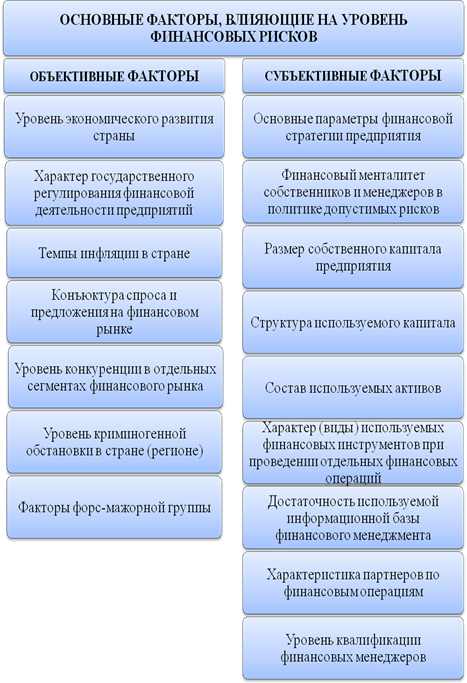 ОСНОВНЫЕ ФАКТОРЫ, ВЛИЯЮЩИЕ НА УРОВЕНЬ ФИНАНСОВЫХ РИСКОВ

ОБЪЕКТИВНЫЕ ФАКТОРЫ

Уровень экономического развития страны

Характер государственного регулирования финансовой деятельности предприятий

Темпы инфляции в стране

Коньюктура спроса и предложения на финансовом рынке

Уровень конкуренции в отдельных сегментах финансового рынка

Уровень криминогенной обстановки в стране (регионе)

Факторы форс-мажорной группы

СУБЪЕКТИВНЫЕ ФАКТОРЫ

Основные параметры финансовой стратегии предприятия

Финансовый менталитет собственников и менеджеров в политике допустимых рисков

Размер собственного капитала предприятия

Структура используемого капитала

Состав используемых активов

Характер (виды) используемых финансовых инструментов при проведении отдельных финансовых операций

Достаточность используемой информационной базы финансового менеджмента

Характеристика партнеров по финансовым операциям

Уровень квалификации финансовых менеджеров